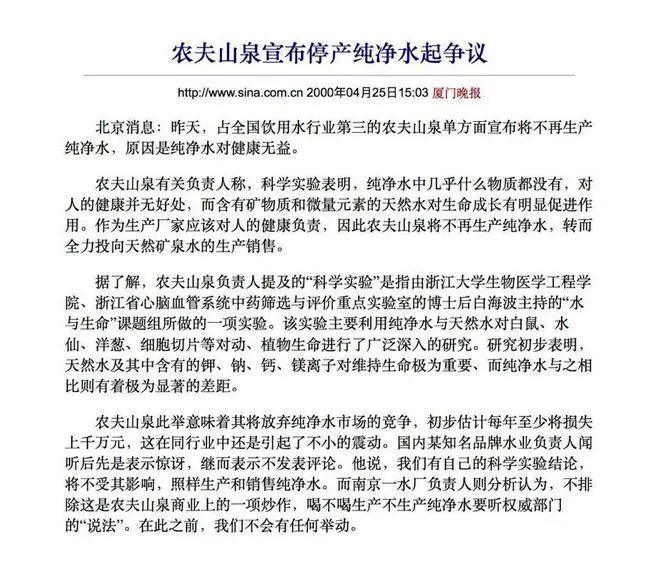 农夫山泉宣布停产纯净水起争议

http://www.sina.com.cn 2000年04月25日15:03 厦门晚报

北京消息：昨天，占全国饮用水行业第三的农夫山泉单方面宣布将不再生产纯净水，原因是纯净水对健康无益。

农夫山泉有关负责人称，科学实验表明，纯净水中几乎什么物质都没有，对人的健康并无好处，而含有矿物质和微量元素的天然水对生命成长有明显促进作用。作为生产厂家应该对人的健康负责，因此农夫山泉将不再生产纯净水，转而全力投向天然矿泉水的生产销售。

据了解，农夫山泉负责人提及的“科学实验”是指由浙江大学生物医学工程学院、浙江省心脑血管系统中药筛选与评价重点实验室的博士后白海波主持的“水与生命”课题组所做的一项实验。该实验主要利用纯净水与天然水对白鼠、水仙、洋葱、细胞切片等对动、植物生命进行了广泛深入的研究。研究初步表明，天然水及其中含有的钾、钠、钙、镁离子对维持生命极为重要、而纯净水与之相比则有着极为显著的差距。

农夫山泉此举意味着其将放弃纯净水市场的竞争，初步估计每年至少将损失上千万元，这在同行业中还是引起了不小的震动。国内某知名品牌水业负责人闻听后先是表示惊讶，继而表示不发表评论。他说，我们有自己的科学实验结论，将不受其影响，照样生产和销售纯净水。而南京一水厂负责人则分析认为，不排除这是农夫山泉商业上的一项炒作，喝不喝生产不生产纯净水要听权威部门的“说法”。在此之前，我们不会有任何举动。